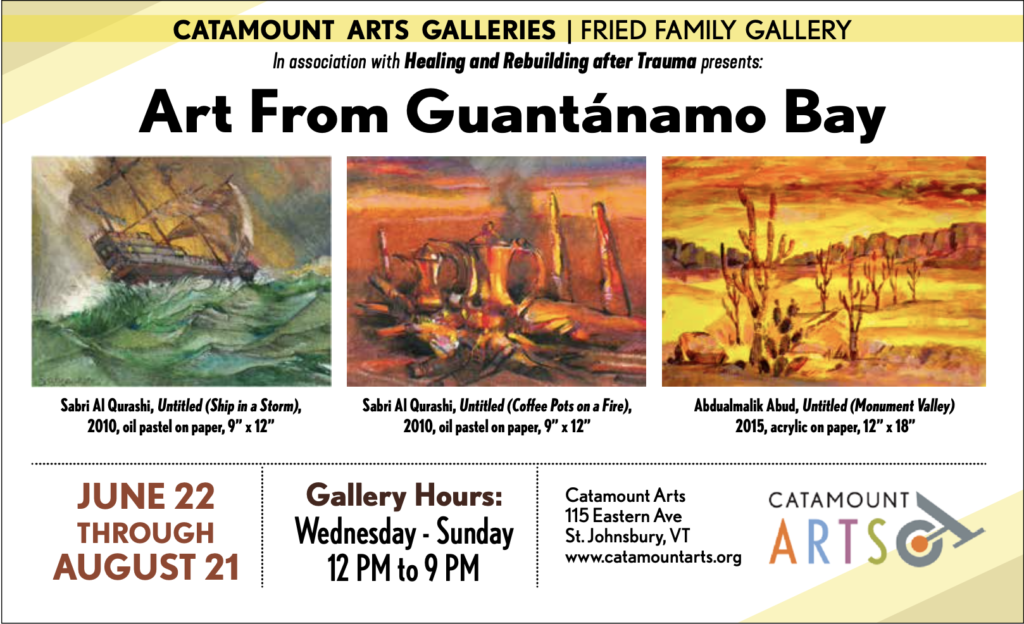 CATAMOUNT ARTS GALLERIES | FRIED FAMILY GALLERY

In association with Healing and Rebuilding after Trauma presents:

Art From Guantánamo Bay

Sabri Al Qurashi, Untitled (Ship in a Storm), 2010, oil pastel on paper, 9" x 12"

Sabri Al Qurashi, Untitled (Coffee Pots on a Fire), 2010, oil pastel on paper, 9" x 12"

Abdualmalik Abud, Untitled (Monument Valley) 2015, acrylic on paper, 12" x 18"

JUNE 22
THROUGH
AUGUST 21

Gallery Hours:
Wednesday - Sunday
12 PM to 9 PM

Catamount Arts
115 Eastern Ave
St. Johnsbury, VT
www.catamountarts.org

CATAMOUNT
ARTS